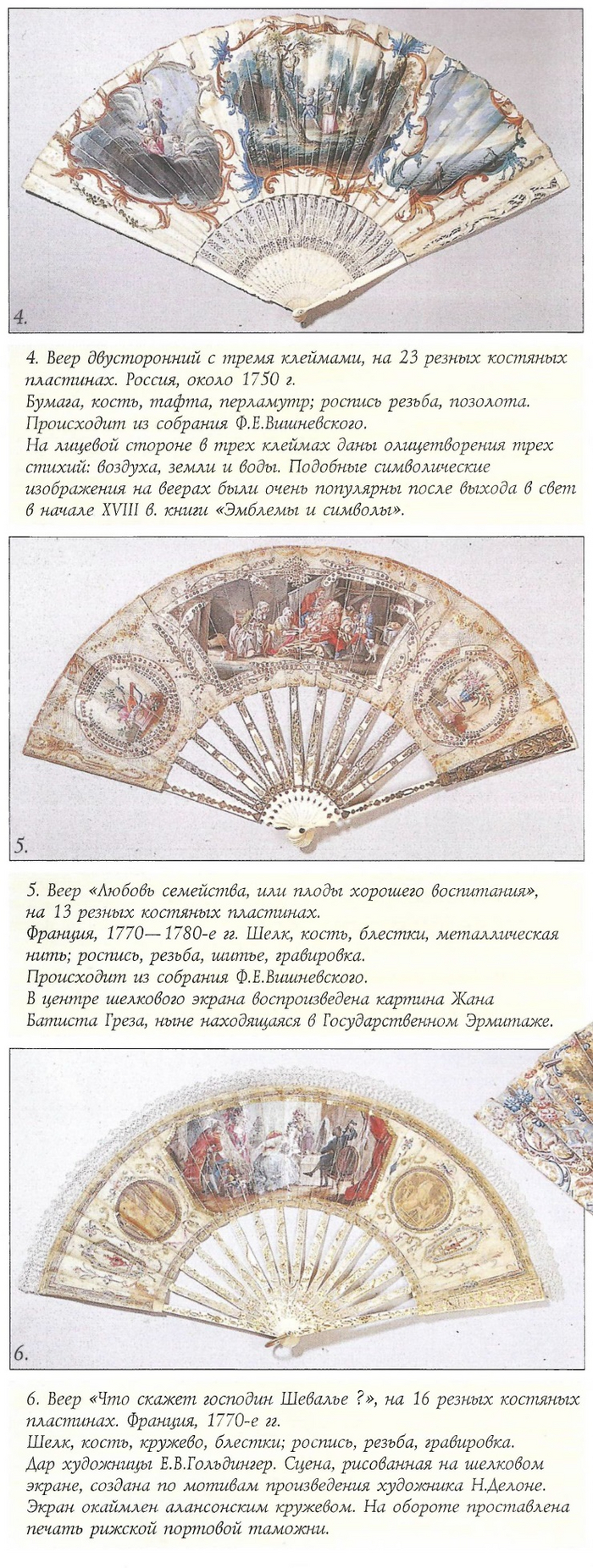 4.

4. Веер двусторонний с тремя клеймами, на 23 резных костяных пластинах. Россия, около 1750 г.
Бумага, кость, тафта, перламутр; роспись резьба, позолота.
Происходит из собрания Ф.Е.Вишневского.
На лицевой стороне в трех клеймах даны олицетворения трех стихий: воздуха, земли и воды. Подобные символические изображения на веерах были очень популярны после выхода в свет в начале XVIII в. книги «Эмблемы и символы».

5.

5. Веер «Любовь семейства, или плоды хорошего воспитания», на 13 резных костяных пластинах.
Франция, 1770—1780-е гг. Шелк, кость, блестки, металлическая нить; роспись, резьба, шитье, гравировка.
Происходит из собрания Ф.Е.Вишневского.
В центре шелкового экрана воспроизведена картина Жана Батиста Греза, ныне находящаяся в Государственном Эрмитаже.

6.

6. Веер «Что скажет господин Шевалье ?», на 16 резных костяных пластинах. Франция, 1770-е гг.
Шелк, кость, кружево, блестки; роспись, резьба, гравировка.
Дар художницы Е.В.Гольдингер. Сцена, рисованная на шелковом экране, создана по мотивам произведения художника Н.Делоне.
Экран окаймлен алансонским кружевом. На обороте проставлена печать рижской портовой таможни.